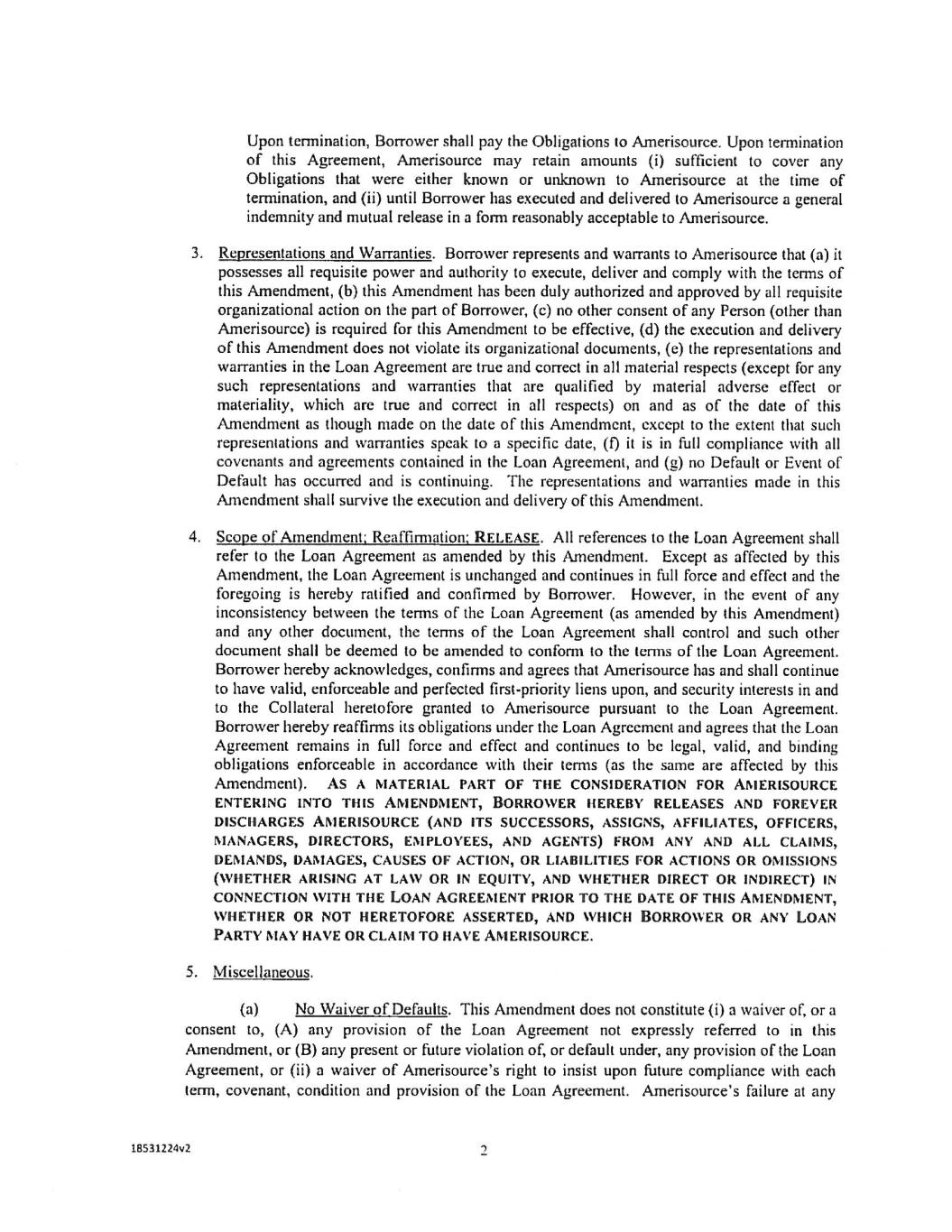 Upon termination, Borrower shall pay the Obligations to Amerisource. Upon termination of this Agreement, Amerisource may retain amounts (i) sufficient to cover any Obligations that were either known or unknown to Amerisource at the time of termination, and (ii) until Borrower has executed and delivered to Amerisource a general indemnity and mutual release in a form reasonably acceptable to Amerisource.

3. Representations and Warranties. Borrower represents and warrants to Amerisource that (a) it possesses all requisite power and authority to execute, deliver and comply with the terms of this Amendment, (b) this Amendment has been duly authorized and approved by all requisite organizational action on the part of Borrower, (c) no other consent of any Person (other than Amerisource) is required for this Amendment to be effective, (d) the execution and delivery of this Amendment does not violate its organizational documents, (e) the representations and warranties in the Loan Agreement are true and correct in all material respects (except for any such representations and warranties that are qualified by material adverse effect or materiality, which are true and correct in all respects) on and as of the date of this Amendment as though made on the date of this Amendment, except to the extent that such representations and warranties speak to a specific date, (f) it is in full compliance with all covenants and agreements contained in the Loan Agreement, and (g) no Default or Event of Default has occurred and is continuing. The representations and warranties made in this Amendment shall survive the execution and delivery of this Amendment.

4. Scope of Amendment; Reaffirmation; RELEASE. All references to the Loan Agreement shall refer to the Loan Agreement as amended by this Amendment. Except as affected by this Amendment, the Loan Agreement is unchanged and continues in full force and effect and the foregoing is hereby ratified and confirmed by Borrower. However, in the event of any inconsistency between the terms of the Loan Agreement (as amended by this Amendment) and any other document, the terms of the Loan Agreement shall control and such other document shall be deemed to be amended to conform to the terms of the Loan Agreement. Borrower hereby acknowledges, confirms and agrees that Amerisource has and shall continue to have valid, enforceable and perfected first-priority liens upon, and security interests in and to the Collateral heretofore granted to Amerisource pursuant to the Loan Agreement. Borrower hereby reaffirms its obligations under the Loan Agreement and agrees that the Loan Agreement remains in full force and effect and continues to be legal, valid, and binding obligations enforceable in accordance with their terms (as the same are affected by this Amendment). AS A MATERIAL PART OF THE CONSIDERATION FOR AMERISOURCE ENTERING INTO THIS AMENDMENT, BORROWER HEREBY RELEASES AND FOREVER DISCHARGES AMERISOURCE (AND ITS SUCCESSORS, ASSIGNS, AFFILIATES, OFFICERS, MANAGERS, DIRECTORS, EMPLOYEES, AND AGENTS) FROM ANY AND ALL CLAIMS, DEMANDS, DAMAGES, CAUSES OF ACTION, OR LIABILITIES FOR ACTIONS OR OMISSIONS (WHETHER ARISING AT LAW OR IN EQUITY, AND WHETHER DIRECT OR INDIRECT) IN CONNECTION WITH THE LOAN AGREEMENT PRIOR TO THE DATE OF THIS AMENDMENT, WHETHER OR NOT HERETOFORE ASSERTED, AND WHICH BORROWER OR ANY LOAN PARTY MAY HAVE OR CLAIM TO HAVE AMERISOURCE.

5. Miscellaneous.

(a) No Waiver of Defaults. This Amendment does not constitute (i) a waiver of, or a consent to, (A) any provision of the Loan Agreement not expressly referred to in this Amendment, or (B) any present or future violation of, or default under, any provision of the Loan Agreement, or (ii) a waiver of Amerisource's right to insist upon future compliance with each term, covenant, condition and provision of the Loan Agreement. Amerisource's failure at any

18531224v2

2